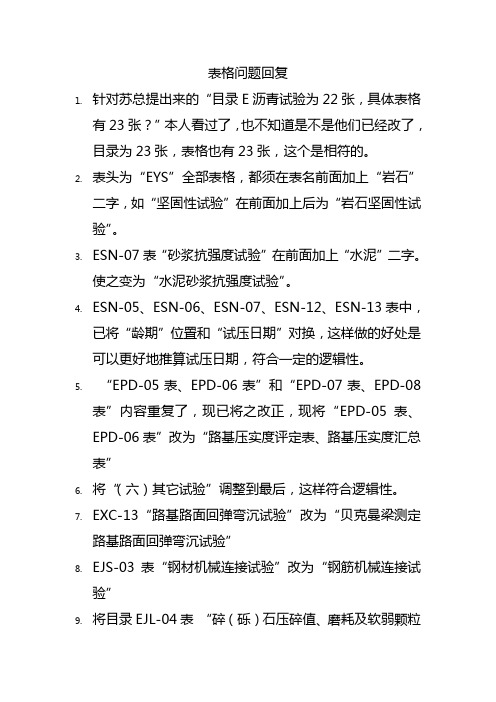 表格问题回复

1. 针对苏总提出来的“目录 E 沥青试验为 22 张，具体表格有 23 张？”本人看过了，也不知道是不是他们已经改了，目录为 23 张，表格也有 23 张，这个是相符的。

2. 表头为“EYS”全部表格，都须在表名前面加上“岩石”二字，如“坚固性试验”在前面加上后为“岩石坚固性试验”。

3. ESN-07 表“砂浆抗强度试验”在前面加上“水泥”二字。使之变为“水泥砂浆抗强度试验”。

4. ESN-05、ESN-06、ESN-07、ESN-12、ESN-13 表中，已将“龄期”位置和“试压日期”对换，这样做的好处是可以更好地推算试压日期，符合一定的逻辑性。

5. “EPD-05 表、EPD-06 表”和“EPD-07 表、EPD-08 表”内容重复了，现已将之改正，现将“EPD-05 表、EPD-06 表”改为“路基压实度评定表、路基压实度汇总表”

6. 将“(六)其它试验”调整到最后，这样符合逻辑性。

7. EXC-13“路基路面回弹弯沉试验”改为“贝克曼梁测定路基路面回弹弯沉试验”

8. EJS-03 表“钢材机械连接试验”改为“钢筋机械连接试验”

9. 将目录 EJL-04 表 “碎(砾)石压碎值、磨耗及软弱颗粒